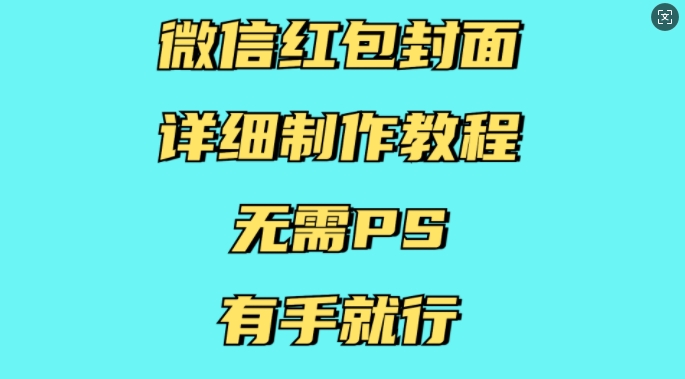 微信红包封面

详细制作教程

无需PS

有手就行